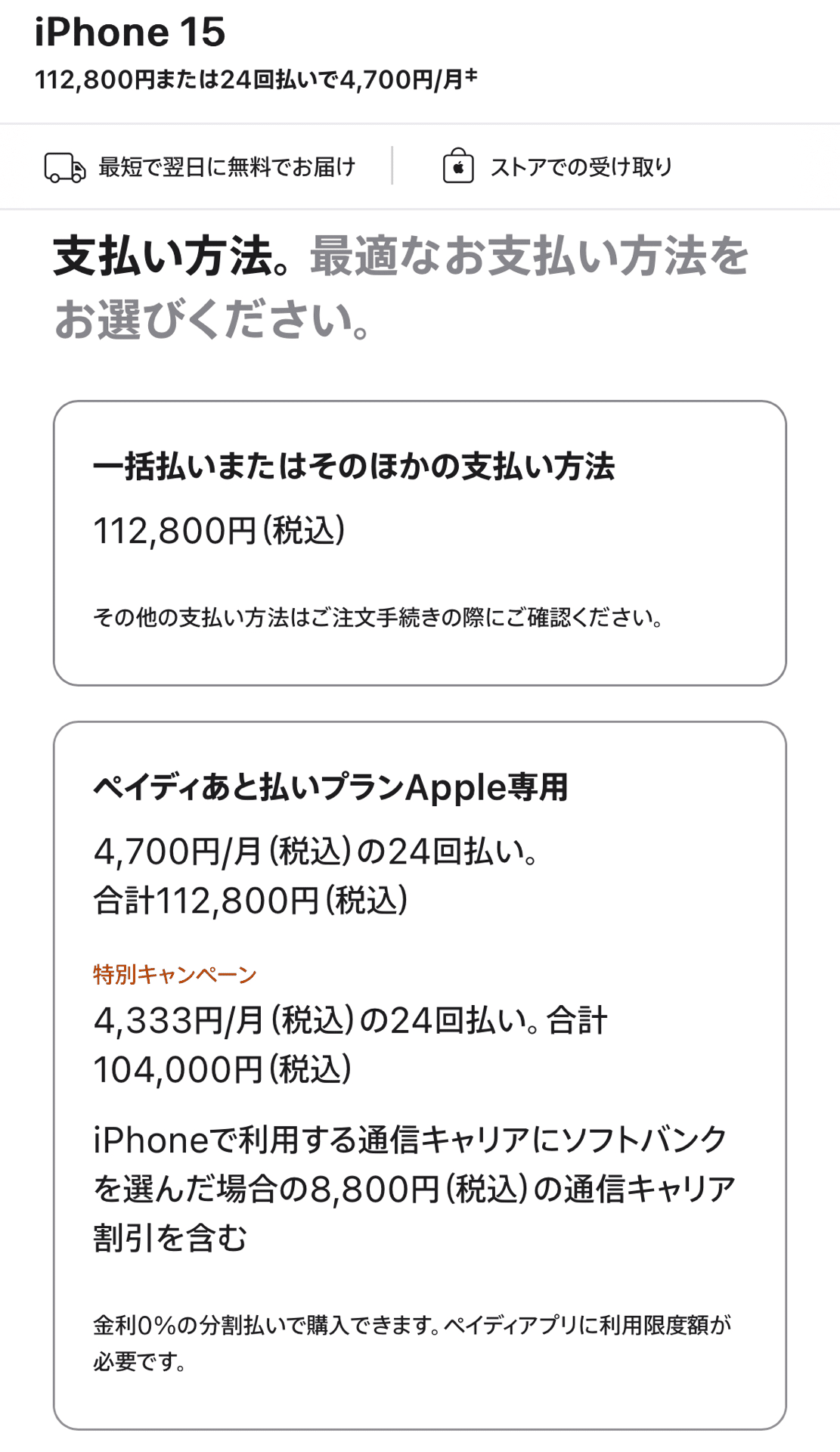 iPhone 15
112,800円または24回払いで4,700円/月‡

最短で翌日に無料でお届け

ストアでの受け取り

支払い方法。最適なお支払い方法をお選びください。

一括払いまたはそのほかの支払い方法

112,800円(税込)

その他の支払い方法はご注文手続きの際にご確認ください。

ペイディあと払いプランApple専用

4,700円/月(税込)の24回払い。
合計112,800円(税込)

特別キャンペーン

4,333円/月(税込)の24回払い。合計104,000円(税込)

iPhoneで利用する通信キャリアにソフトバンクを選んだ場合の8,800円(税込)の通信キャリア割引を含む

金利0%の分割払いで購入できます。ペイディアプリに利用限度額が必要です。